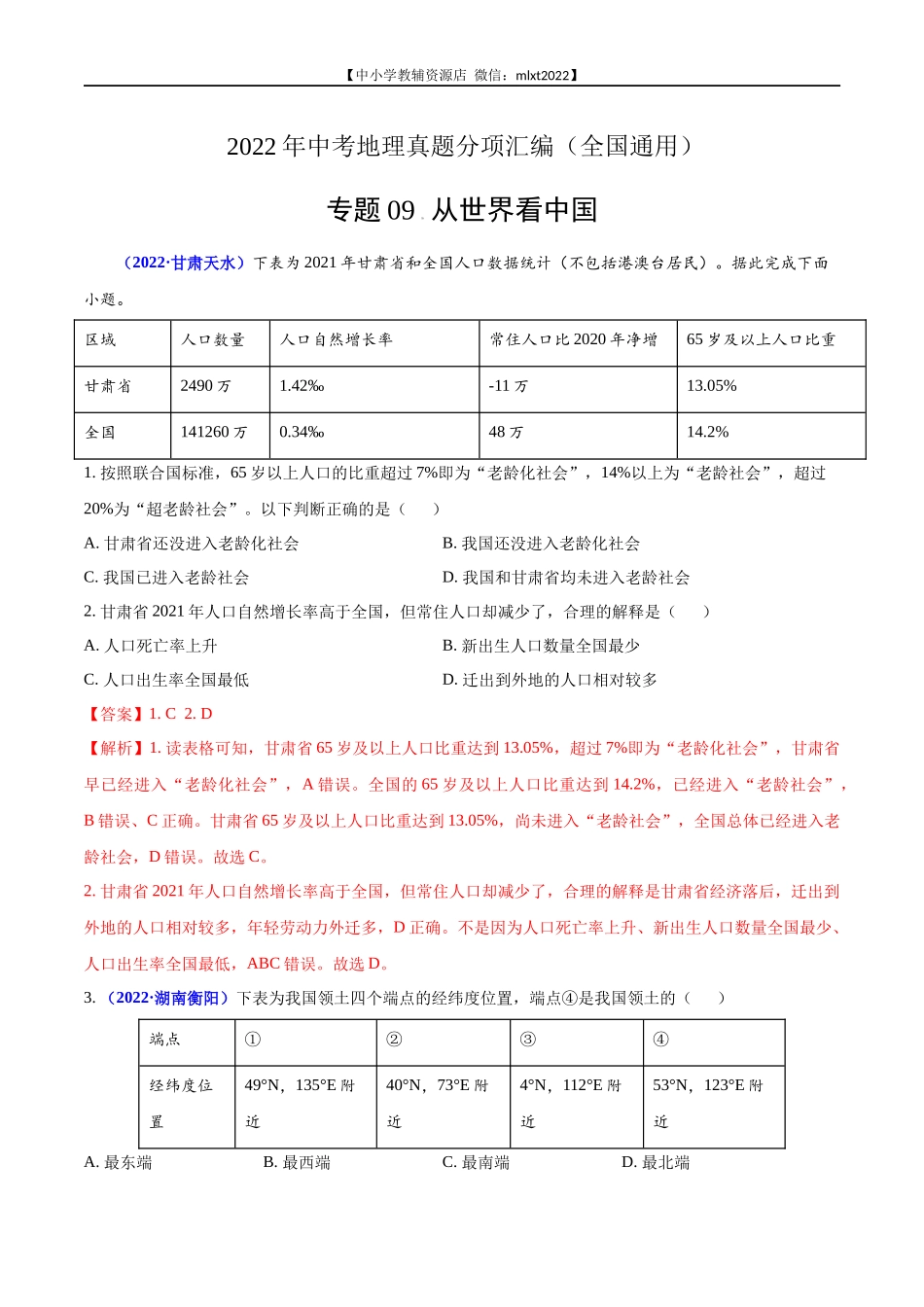 【中小学教辅资源店 微信：mlxt2022】

2022 年中考地理真题分项汇编（全国通用）

专题 09 从世界看中国

（2022·甘肃天水）下表为 2021 年甘肃省和全国人口数据统计（不包括港澳台居民）。据此完成下面小题。

| 区域 | 人口数量 | 人口自然增长率 | 常住人口比 2020 年净增 | 65 岁及以上人口比重 |
|---|---|---|---|---|
| 甘肃省 | 2490 万 | 1.42‰ | -11 万 | 13.05% |
| 全国 | 141260 万 | 0.34‰ | 48 万 | 14.2% |

1. 按照联合国标准，65 岁以上人口的比重超过 7%即为“老龄化社会”，14%以上为“老龄社会”，超过 20%为“超老龄社会”。以下判断正确的是（　　）

A. 甘肃省还没进入老龄化社会
B. 我国还没进入老龄化社会
C. 我国已进入老龄社会
D. 我国和甘肃省均未进入老龄社会

2. 甘肃省 2021 年人口自然增长率高于全国，但常住人口却减少了，合理的解释是（　　）

A. 人口死亡率上升
B. 新出生人口数量全国最少
C. 人口出生率全国最低
D. 迁出到外地的人口相对较多

【答案】1. C 2. D

【解析】1. 读表格可知，甘肃省 65 岁及以上人口比重达到 13.05%，超过 7%即为“老龄化社会”，甘肃省早已经进入“老龄化社会”，A 错误。全国的 65 岁及以上人口比重达到 14.2%，已经进入“老龄社会”，B 错误、C 正确。甘肃省 65 岁及以上人口比重达到 13.05%，尚未进入“老龄社会”，全国总体已经进入老龄社会，D 错误。故选 C。

2. 甘肃省 2021 年人口自然增长率高于全国，但常住人口却减少了，合理的解释是甘肃省经济落后，迁出到外地的人口相对较多，年轻劳动力外迁多，D 正确。不是因为人口死亡率上升、新出生人口数量全国最少、人口出生率全国最低，ABC 错误。故选 D。

3. （2022·湖南衡阳）下表为我国领土四个端点的经纬度位置，端点④是我国领土的（　　）

| 端点 | ① | ② | ③ | ④ |
|---|---|---|---|---|
| 经纬度位置 | 49°N，135°E 附近 | 40°N，73°E 附近 | 4°N，112°E 附近 | 53°N，123°E 附近 |

A. 最东端
B. 最西端
C. 最南端
D. 最北端